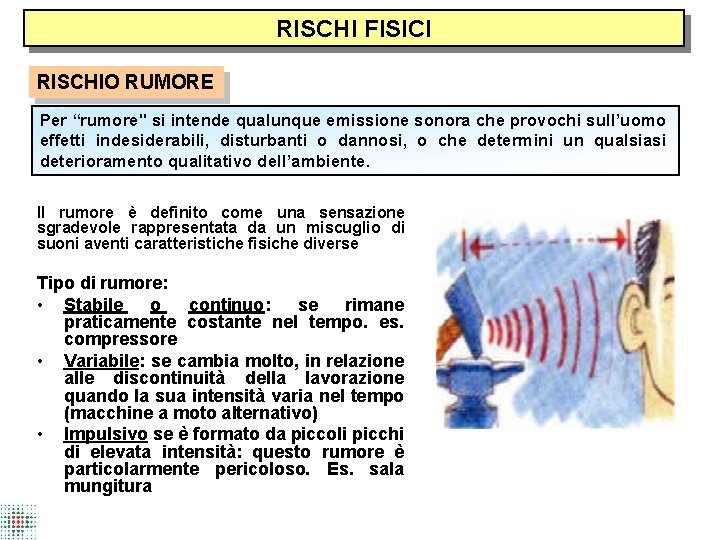 RISCHI FISICI

RISCHIO RUMORE

Per “rumore" si intende qualunque emissione sonora che provochi sull’uomo effetti indesiderabili, disturbanti o dannosi, o che determini un qualsiasi deterioramento qualitativo dell’ambiente.

Il rumore è definito come una sensazione sgradevole rappresentata da un miscuglio di suoni aventi caratteristiche fisiche diverse

Tipo di rumore:

• Stabile o continuo: se rimane praticamente costante nel tempo. es. compressore

• Variabile: se cambia molto, in relazione alle discontinuità della lavorazione quando la sua intensità varia nel tempo (macchine a moto alternativo)

• Impulsivo se è formato da piccoli picchi di elevata intensità: questo rumore è particolarmente pericoloso. Es. sala mungitura